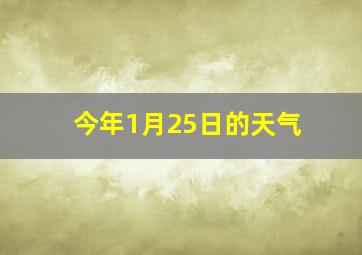 今年1月25日的天气